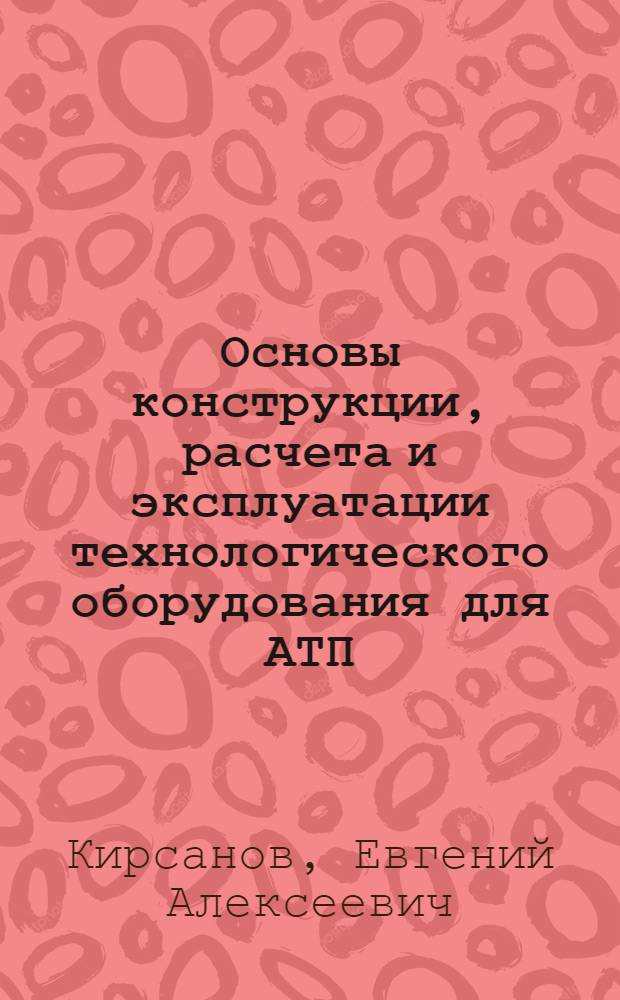 Основы конструкции, расчета и эксплуатации технологического оборудования для АТП

Кирсанов, Евгений Алексеевич